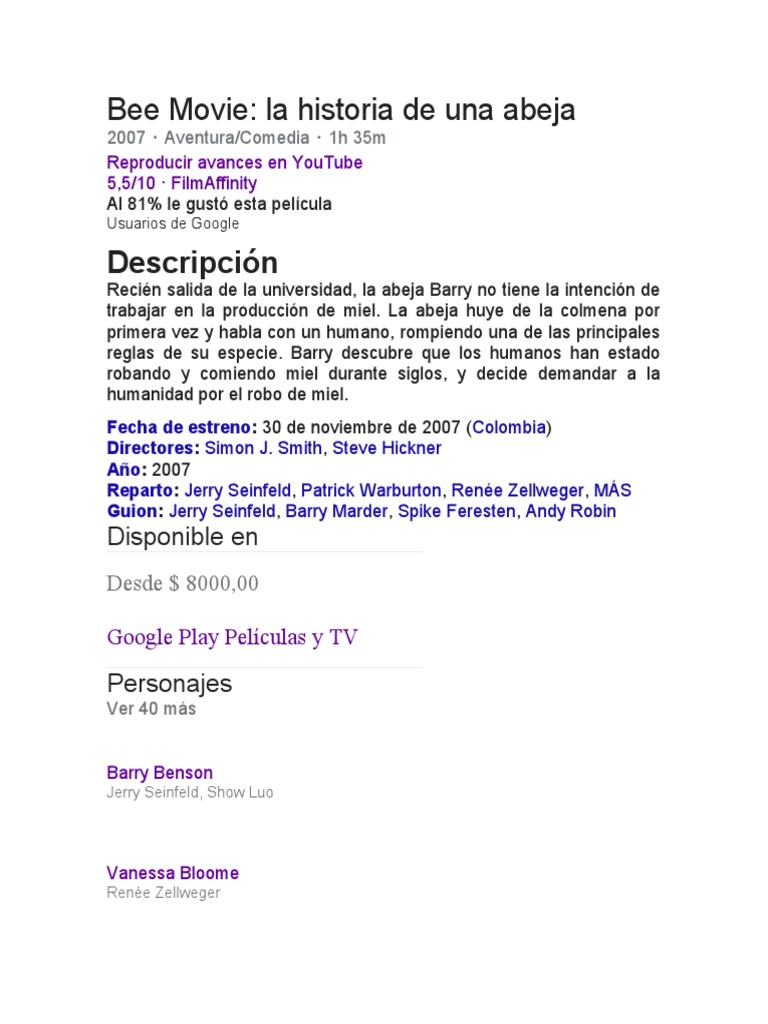 Bee Movie: la historia de una abeja
2007 · Aventura/Comedia · 1h 35m

Reproducir avances en YouTube
5,5/10 · FilmAffinity
Al 81% le gustó esta película
Usuarios de Google

Descripción

Recién salida de la universidad, la abeja Barry no tiene la intención de trabajar en la producción de miel. La abeja huye de la colmena por primera vez y habla con un humano, rompiendo una de las principales reglas de su especie. Barry descubre que los humanos han estado robando y comiendo miel durante siglos, y decide demandar a la humanidad por el robo de miel.

Fecha de estreno: 30 de noviembre de 2007 (Colombia)
Directores: Simon J. Smith, Steve Hickner
Año: 2007
Reparto: Jerry Seinfeld, Patrick Warburton, Renée Zellweger, MÁS
Guion: Jerry Seinfeld, Barry Marder, Spike Feresten, Andy Robin

Disponible en

Desde $ 8000,00

Google Play Películas y TV

Personajes
Ver 40 más

Barry Benson
Jerry Seinfeld, Show Luo

Vanessa Bloome
Renée Zellweger